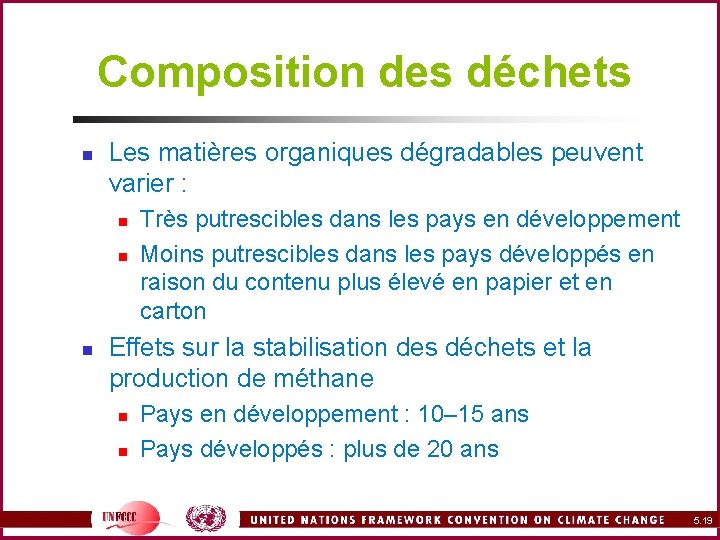 Composition des déchets

Les matières organiques dégradables peuvent varier :

Très putrescibles dans les pays en développement

Moins putrescibles dans les pays développés en raison du contenu plus élevé en papier et en carton

Effets sur la stabilisation des déchets et la production de méthane

Pays en développement : 10–15 ans

Pays développés : plus de 20 ans

UNFCCC

UNITED NATIONS FRAMEWORK CONVENTION ON CLIMATE CHANGE

5.19